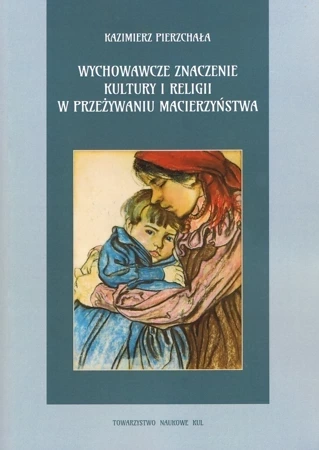 KAZIMIERZ PIERZCHAŁA

WYCHOWAWCZE ZNACZENIE KULTURY I RELIGII W PRZEŻYWANIU MACIERZYŃSTWA

TOWARZYSTWO NAUKOWE KUL